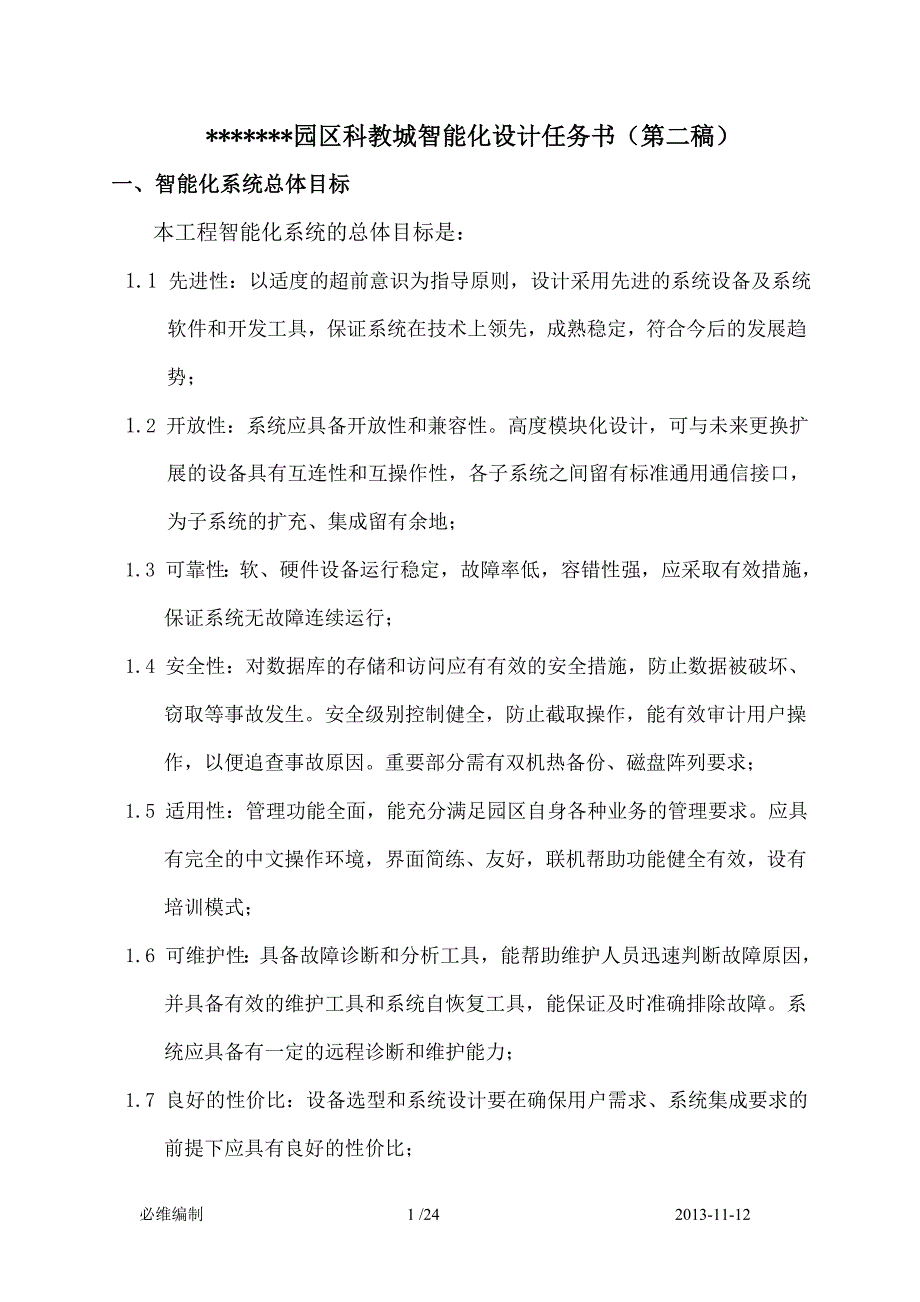 *******园区科教城智能化设计任务书（第二稿）

一、智能化系统总体目标

本工程智能化系统的总体目标是：

1.1 先进性：以适度的超前意识为指导原则，设计采用先进的系统设备及系统软件和开发工具，保证系统在技术上领先，成熟稳定，符合今后的发展趋势；

1.2 开放性：系统应具备开放性和兼容性。高度模块化设计，可与未来更换扩展的设备具有互连性和互操作性，各子系统之间留有标准通用通信接口，为子系统的扩充、集成留有余地；

1.3 可靠性：软、硬件设备运行稳定，故障率低，容错性强，应采取有效措施，保证系统无故障连续运行；

1.4 安全性：对数据库的存储和访问应有有效的安全措施，防止数据被破坏、窃取等事故发生。安全级别控制健全，防止截取操作，能有效审计用户操作，以便追查事故原因。重要部分需有双机热备份、磁盘阵列要求；

1.5 适用性：管理功能全面，能充分满足园区自身各种业务的管理要求。应具有完全的中文操作环境，界面简练、友好，联机帮助功能健全有效，设有培训模式；

1.6 可维护性：具备故障诊断和分析工具，能帮助维护人员迅速判断故障原因，并具备有效的维护工具和系统自恢复工具，能保证及时准确排除故障。系统应具备有一定的远程诊断和维护能力；

1.7 良好的性价比：设备选型和系统设计要在确保用户需求、系统集成要求的前提下应具有良好的性价比；

必维编制 1 /24 2013-11-12